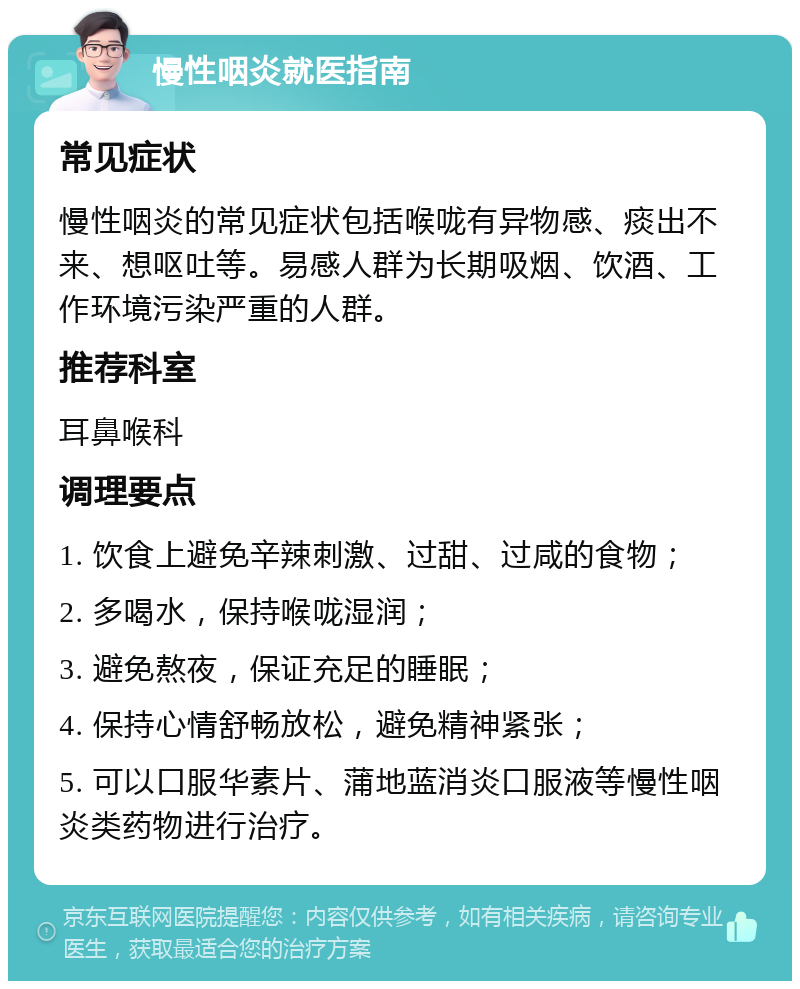 慢性咽炎就医指南

常见症状

慢性咽炎的常见症状包括喉咙有异物感、痰出不来、想呕吐等。易感人群为长期吸烟、饮酒、工作环境污染严重的人群。

推荐科室

耳鼻喉科

调理要点

1. 饮食上避免辛辣刺激、过甜、过咸的食物；

2. 多喝水，保持喉咙湿润；

3. 避免熬夜，保证充足的睡眠；

4. 保持心情舒畅放松，避免精神紧张；

5. 可以口服华素片、蒲地蓝消炎口服液等慢性咽炎类药物进行治疗。

京东互联网医院提醒您：内容仅供参考，如有相关疾病，请咨询专业医生，获取最适合您的治疗方案